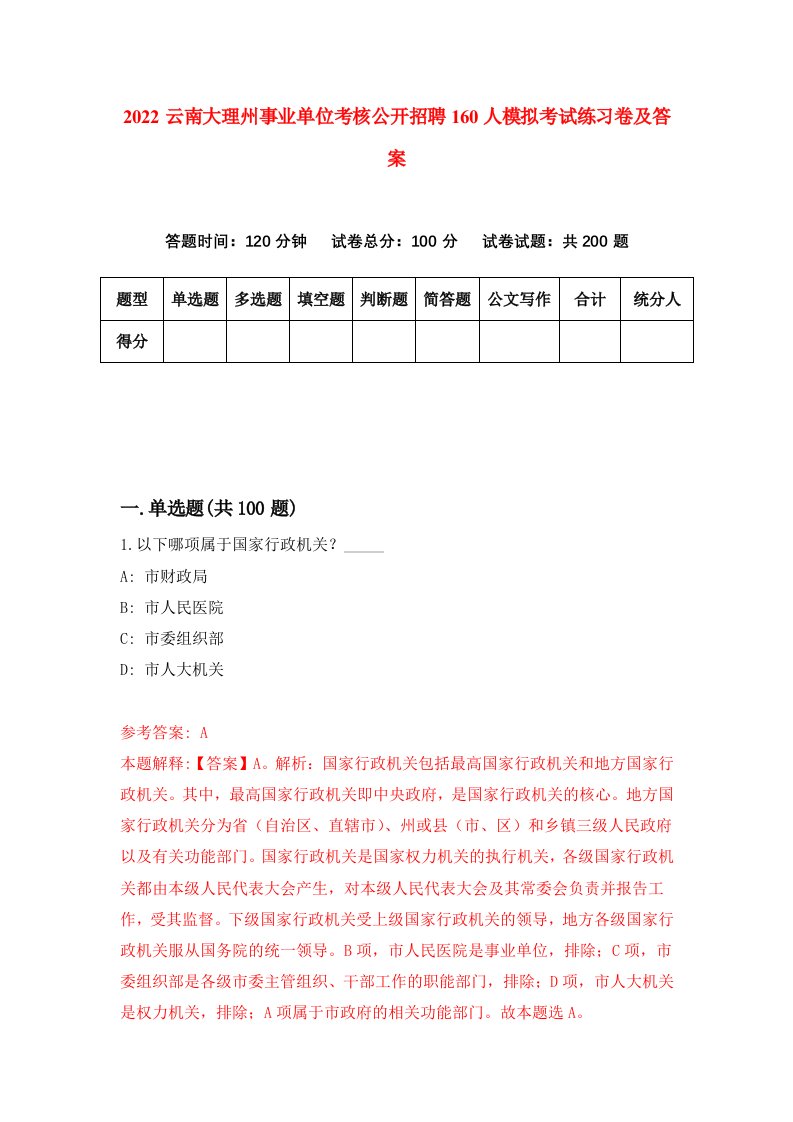 2022 云南大理州事业单位考核公开招聘 160 人模拟考试练习卷及答案

答题时间：120 分钟　试卷总分：100 分　试卷试题：共 200 题

| 题型 | 单选题 | 多选题 | 填空题 | 判断题 | 简答题 | 公文写作 | 合计 | 统分人 |
|---|---|---|---|---|---|---|---|---|
| 得分 | | | | | | | | |

一.单选题(共 100 题)

1.以下哪项属于国家行政机关？_____

A: 市财政局

B: 市人民医院

C: 市委组织部

D: 市人大机关

参考答案: A

本题解释:【答案】A。解析：国家行政机关包括最高国家行政机关和地方国家行政机关。其中，最高国家行政机关即中央政府，是国家行政机关的核心。地方国家行政机关分为省（自治区、直辖市）、州或县（市、区）和乡镇三级人民政府以及有关功能部门。国家行政机关是国家权力机关的执行机关，各级国家行政机关都由本级人民代表大会产生，对本级人民代表大会及其常委会负责并报告工作，受其监督。下级国家行政机关受上级国家行政机关的领导，地方各级国家行政机关服从国务院的统一领导。B 项，市人民医院是事业单位，排除；C 项，市委组织部是各级市委主管组织、干部工作的职能部门，排除；D 项，市人大机关是权力机关，排除；A 项属于市政府的相关功能部门。故本题选 A。